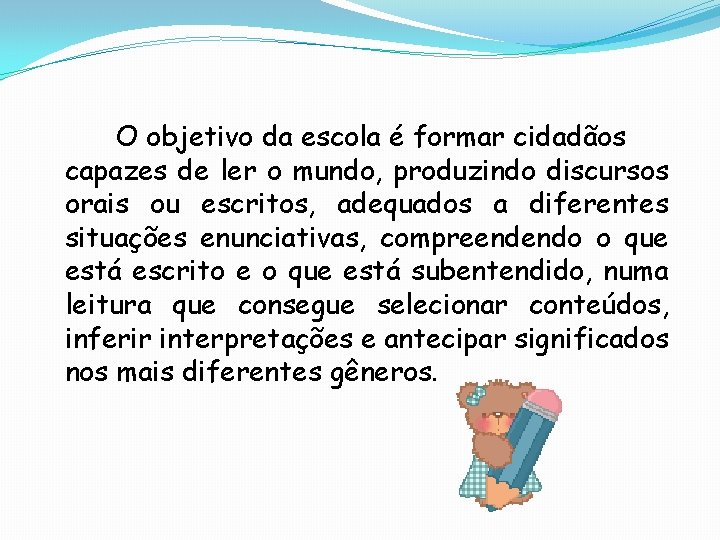 O objetivo da escola é formar cidadãos capazes de ler o mundo, produzindo discursos orais ou escritos, adequados a diferentes situações enunciativas, compreendendo o que está escrito e o que está subentendido, numa leitura que consegue selecionar conteúdos, inferir interpretações e antecipar significados nos mais diferentes gêneros.